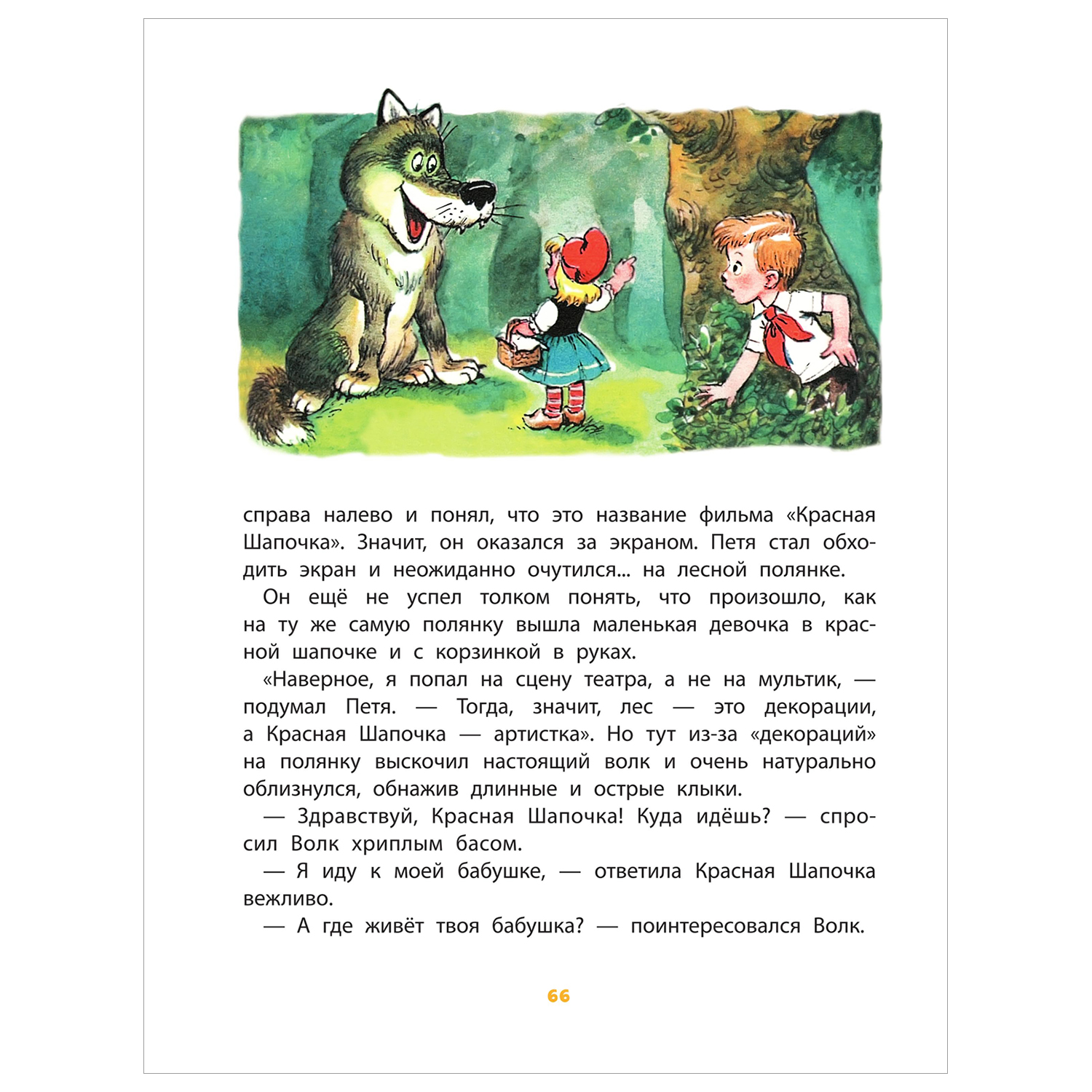 справа налево и понял, что это название фильма «Красная Шапочка». Значит, он оказался за экраном. Петя стал обходить экран и неожиданно очутился... на лесной полянке.

Он ещё не успел толком понять, что произошло, как на ту же самую полянку вышла маленькая девочка в красной шапочке и с корзинкой в руках.

«Наверное, я попал на сцену театра, а не на мультик, — подумал Петя. — Тогда, значит, лес — это декорации, а Красная Шапочка — артистка». Но тут из-за «декораций» на полянку выскочил настоящий волк и очень натурально облизнулся, обнажив длинные и острые клыки.

— Здравствуй, Красная Шапочка! Куда идёшь? — спросил Волк хриплым басом.

— Я иду к моей бабушке, — ответила Красная Шапочка вежливо.

— А где живёт твоя бабушка? — поинтересовался Волк.

66